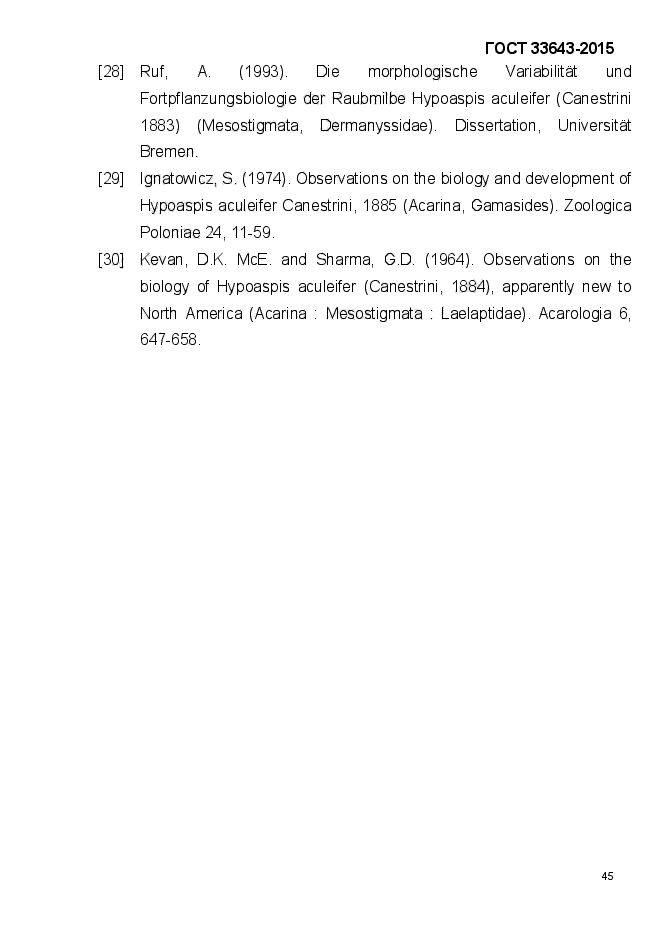 ГОСТ 33643-2015

[28] Ruf, A. (1993). Die morphologische Variabilität und Fortpflanzungsbiologie der Raubmilbe Hypoaspis aculeifer (Canestrini 1883) (Mesostigmata, Dermanyssidae). Dissertation, Universität Bremen.

[29] Ignatowicz, S. (1974). Observations on the biology and development of Hypoaspis aculeifer Canestrini, 1885 (Acarina, Gamasides). Zoologica Poloniae 24, 11-59.

[30] Kevan, D.K. McE. and Sharma, G.D. (1964). Observations on the biology of Hypoaspis aculeifer (Canestrini, 1884), apparently new to North America (Acarina : Mesostigmata : Laelaptidae). Acarologia 6, 647-658.

45